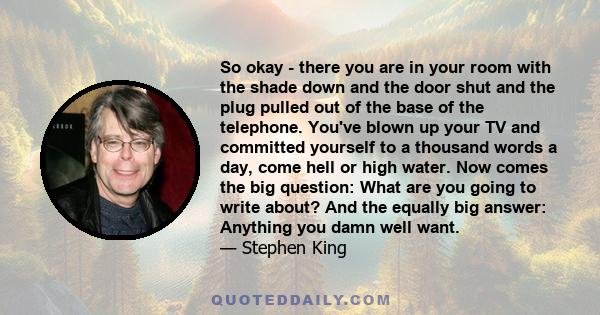 So okay - there you are in your room with the shade down and the door shut and the plug pulled out of the base of the telephone. You've blown up your TV and committed yourself to a thousand words a day, come hell or high water. Now comes the big question: What are you going to write about? And the equally big answer: Anything you damn well want.
— Stephen King

QUOTEDDAILY.COM